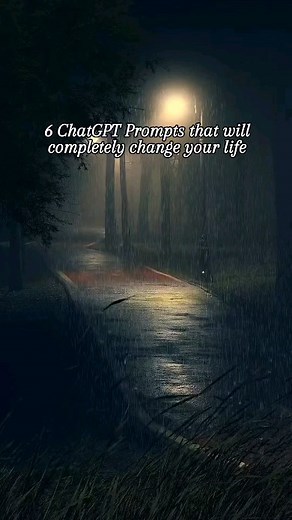 6 ChatGPT Prompts that will completely change your life